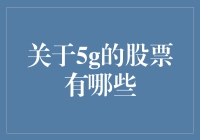 关于5g的股票有哪些